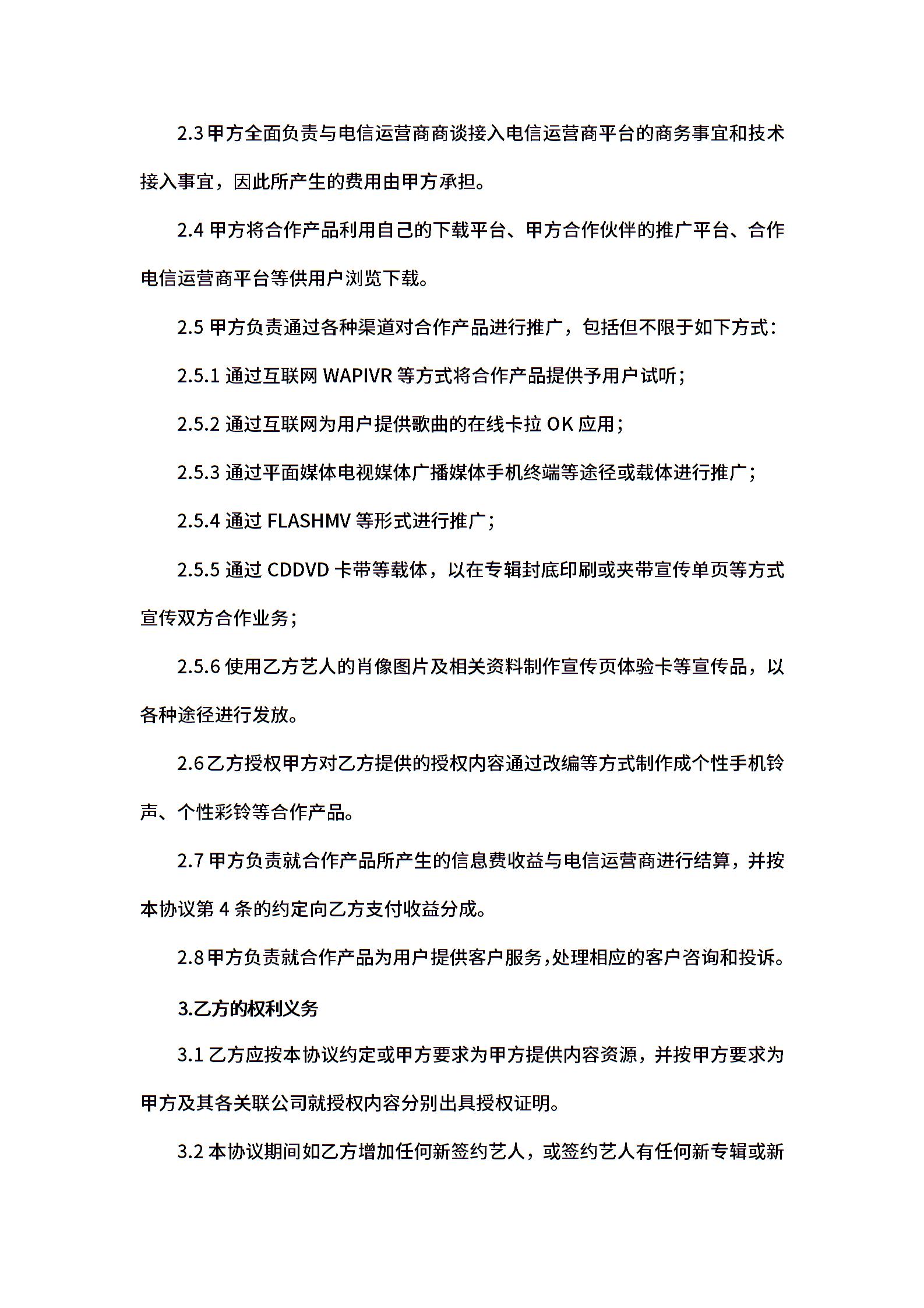 2.3 甲方全面负责与电信运营商商谈接入电信运营商平台的商务事宜和技术接入事宜，因此所产生的费用由甲方承担。

2.4 甲方将合作产品利用自己的下载平台、甲方合作伙伴的推广平台、合作电信运营商平台等供用户浏览下载。

2.5 甲方负责通过各种渠道对合作产品进行推广，包括但不限于如下方式：

2.5.1 通过互联网 WAPIVR 等方式将合作产品提供予用户试听；

2.5.2 通过互联网为用户提供歌曲的在线卡拉 OK 应用；

2.5.3 通过平面媒体电视媒体广播媒体手机终端等途径或载体进行推广；

2.5.4 通过 FLASHMV 等形式进行推广；

2.5.5 通过 CDDVD 卡带等载体，以在专辑封底印刷或夹带宣传单页等方式宣传双方合作业务；

2.5.6 使用乙方艺人的肖像图片及相关资料制作宣传页体验卡等宣传品，以各种途径进行发放。

2.6 乙方授权甲方对乙方提供的授权内容通过改编等方式制作成个性手机铃声、个性彩铃等合作产品。

2.7 甲方负责就合作产品所产生的信息费收益与电信运营商进行结算，并按本协议第 4 条的约定向乙方支付收益分成。

2.8 甲方负责就合作产品为用户提供客户服务,处理相应的客户咨询和投诉。

3.乙方的权利义务

3.1 乙方应按本协议约定或甲方要求为甲方提供内容资源，并按甲方要求为甲方及其各关联公司就授权内容分别出具授权证明。

3.2 本协议期间如乙方增加任何新签约艺人，或签约艺人有任何新专辑或新